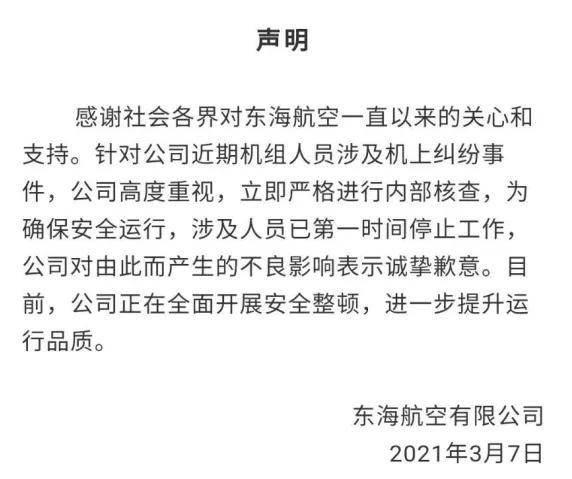 声明

感谢社会各界对东海航空一直以来的关心和支持。针对公司近期机组人员涉及机上纠纷事件，公司高度重视，立即严格进行内部核查，为确保安全运行，涉及人员已第一时间停止工作，公司对由此而产生的不良影响表示诚挚歉意。目前，公司正在全面开展安全整顿，进一步提升运行品质。

东海航空有限公司
2021年3月7日